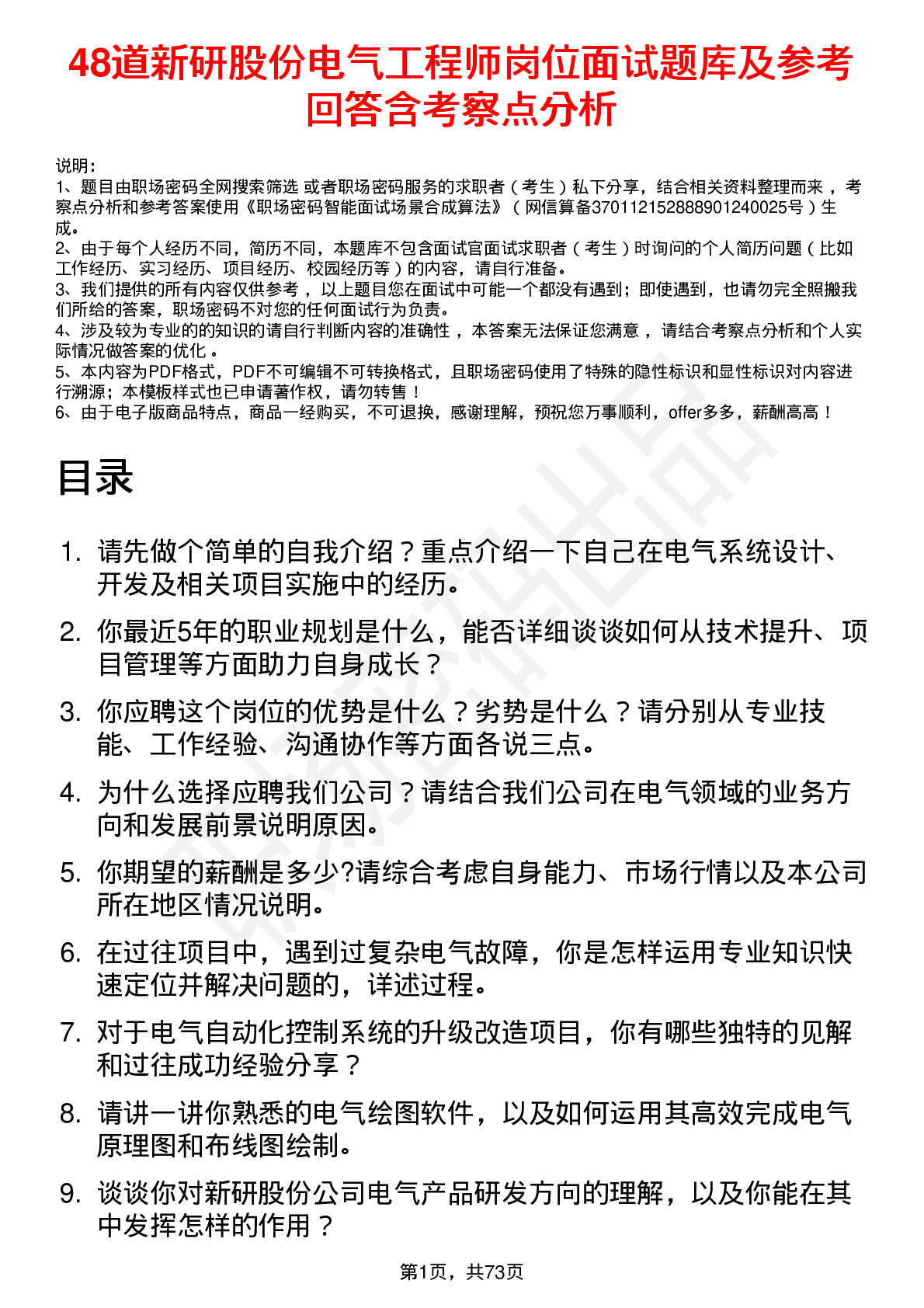 48道新研股份电气工程师岗位面试题库及参考回答含考察点分析

说明：
1、题目由职场密码全网搜索筛选 或者职场密码服务的求职者（考生）私下分享，结合相关资料整理而来，考察点分析和参考答案使用《职场密码智能面试场景合成算法》（网信算备370112152888901240025号）生成。
2、由于每个人经历不同，简历不同，本题库不包含面试官面试求职者（考生）时询问的个人简历问题（比如工作经历、实习经历、项目经历、校园经历等）的内容，请自行准备。
3、我们提供的所有内容仅供参考，以上题目您在面试中可能一个都没有遇到；即使遇到，也请勿完全照搬我们所给的答案，职场密码不对您的任何面试行为负责。
4、涉及较为专业的的知识的请自行判断内容的准确性，本答案无法保证您满意，请结合考察点分析和个人实际情况做答案的优化。
5、本内容为PDF格式，PDF不可编辑不可转换格式，且职场密码使用了特殊的隐性标识和显性标识对内容进行溯源；本模板样式也已申请著作权，请勿转售！
6、由于电子版商品特点，商品一经购买，不可退换，感谢理解，预祝您万事顺利，offer多多，薪酬高高！

目录

1. 请先做个简单的自我介绍？重点介绍一下自己在电气系统设计、开发及相关项目实施中的经历。
2. 你最近5年的职业规划是什么，能否详细谈谈如何从技术提升、项目管理等方面助力自身成长？
3. 你应聘这个岗位的优势是什么？劣势是什么？请分别从专业技能、工作经验、沟通协作等方面各说三点。
4. 为什么选择应聘我们公司？请结合我们公司在电气领域的业务方向和发展前景说明原因。
5. 你期望的薪酬是多少?请综合考虑自身能力、市场行情以及本公司所在地区情况说明。
6. 在过往项目中，遇到过复杂电气故障，你是怎样运用专业知识快速定位并解决问题的，详述过程。
7. 对于电气自动化控制系统的升级改造项目，你有哪些独特的见解和过往成功经验分享？
8. 请讲一讲你熟悉的电气绘图软件，以及如何运用其高效完成电气原理图和布线图绘制。
9. 谈谈你对新研股份公司电气产品研发方向的理解，以及你能在其中发挥怎样的作用？

第1页，共73页